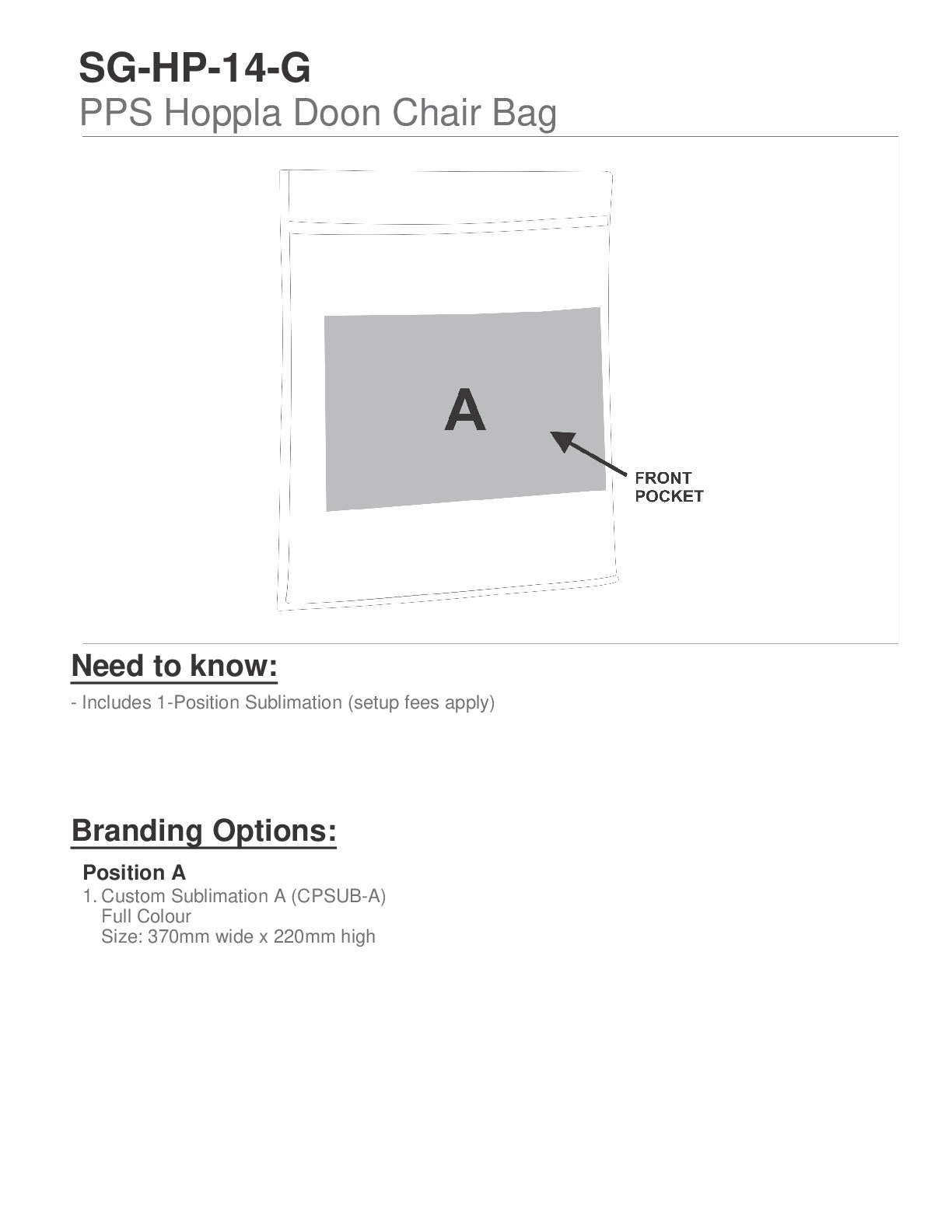 SG-HP-14-G
PPS Hoppla Doon Chair Bag

A

FRONT POCKET

Need to know:
- Includes 1-Position Sublimation (setup fees apply)

Branding Options:
Position A
1. Custom Sublimation A (CPSUB-A)
Full Colour
Size: 370mm wide x 220mm high